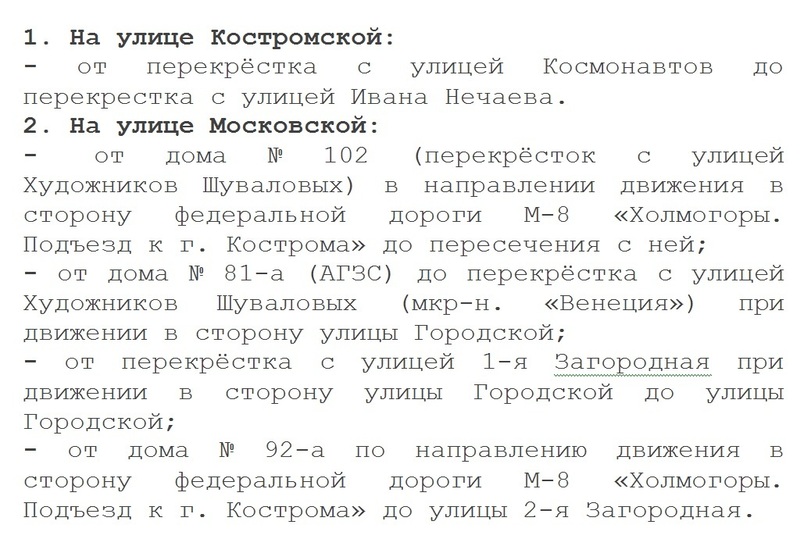 1. На улице Костромской:
- от перекрёстка с улицей Космонавтов до перекрестка с улицей Ивана Нечаева.
2. На улице Московской:
- от дома № 102 (перекрёсток с улицей Художников Шуваловых) в направлении движения в сторону федеральной дороги М-8 «Холмогоры. Подъезд к г. Кострома» до пересечения с ней;
- от дома № 81-а (АГЗС) до перекрёстка с улицей Художников Шуваловых (мкр-н. «Венеция») при движении в сторону улицы Городской;
- от перекрёстка с улицей 1-я Загородная при движении в сторону улицы Городской до улицы Городской;
- от дома № 92-а по направлению движения в сторону федеральной дороги М-8 «Холмогоры. Подъезд к г. Кострома» до улицы 2-я Загородная.